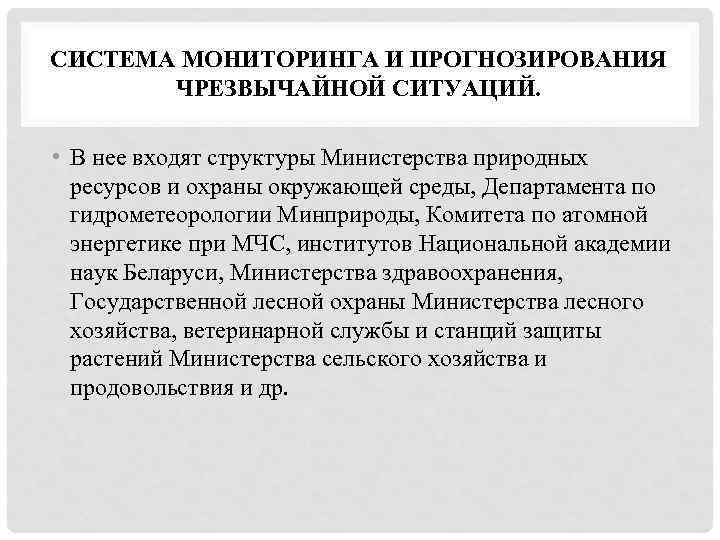 СИСТЕМА МОНИТОРИНГА И ПРОГНОЗИРОВАНИЯ ЧРЕЗВЫЧАЙНОЙ СИТУАЦИЙ.

• В нее входят структуры Министерства природных ресурсов и охраны окружающей среды, Департамента по гидрометеорологии Минприроды, Комитета по атомной энергетике при МЧС, институтов Национальной академии наук Беларуси, Министерства здравоохранения, Государственной лесной охраны Министерства лесного хозяйства, ветеринарной службы и станций защиты растений Министерства сельского хозяйства и продовольствия и др.